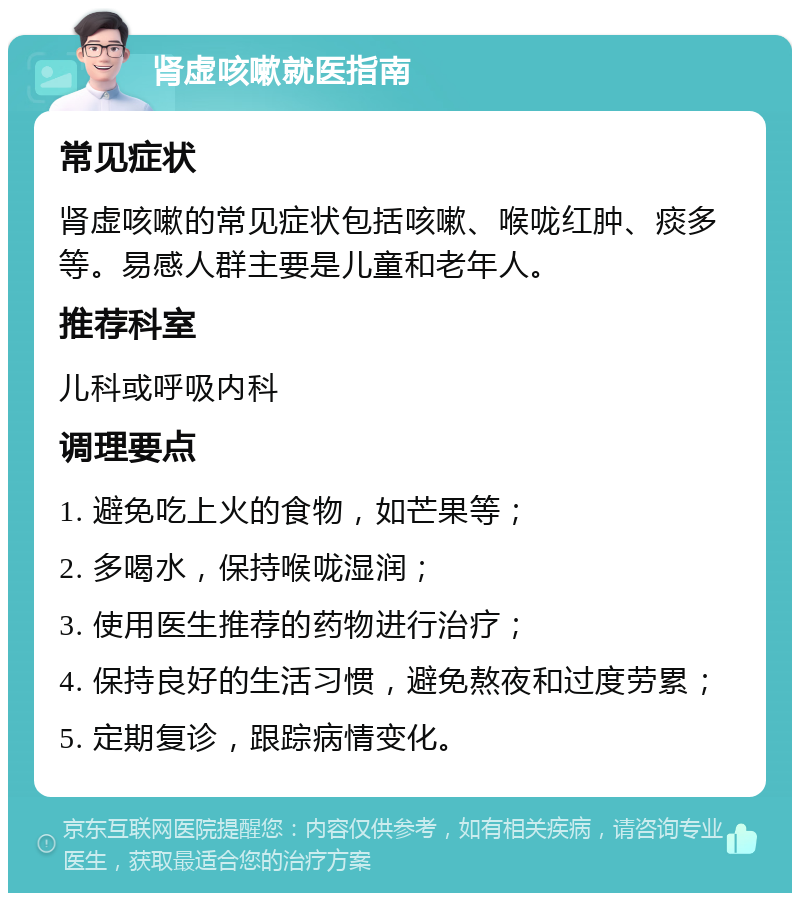 肾虚咳嗽就医指南

常见症状

肾虚咳嗽的常见症状包括咳嗽、喉咙红肿、痰多等。易感人群主要是儿童和老年人。

推荐科室

儿科或呼吸内科

调理要点

1. 避免吃上火的食物，如芒果等；

2. 多喝水，保持喉咙湿润；

3. 使用医生推荐的药物进行治疗；

4. 保持良好的生活习惯，避免熬夜和过度劳累；

5. 定期复诊，跟踪病情变化。

京东互联网医院提醒您：内容仅供参考，如有相关疾病，请咨询专业医生，获取最适合您的治疗方案